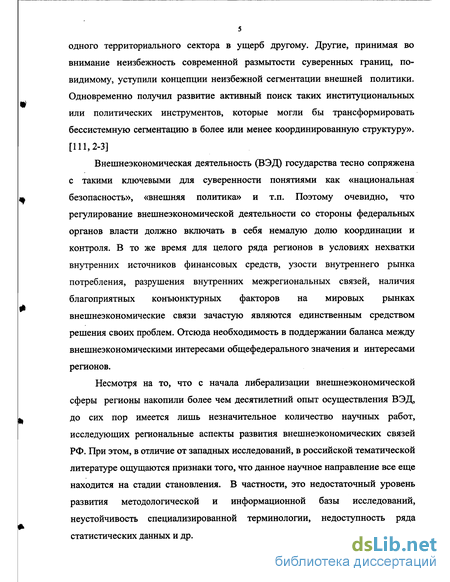 5

одного территориального сектора в ущерб другому. Другие, принимая во внимание неизбежность современной размытости суверенных границ, по-видимому, уступили концепции неизбежной сегментации внешней политики. Одновременно получил развитие активный поиск таких институциональных или политических инструментов, которые могли бы трансформировать бессистемную сегментацию в более или менее координированную структуру». [111, 2-3]

Внешнеэкономическая деятельность (ВЭД) государства тесно сопряжена с такими ключевыми для суверенности понятиями как «национальная безопасность», «внешняя политика» и т.п. Поэтому очевидно, что регулирование внешнеэкономической деятельности со стороны федеральных органов власти должно включать в себя немалую долю координации и контроля. В то же время для целого ряда регионов в условиях нехватки внутренних источников финансовых средств, узости внутреннего рынка потребления, разрушения внутренних межрегиональных связей, наличия благоприятных конъюнктурных факторов на мировых рынках внешнеэкономические связи зачастую являются единственным средством решения своих проблем. Отсюда необходимость в поддержании баланса между внешнеэкономическими интересами общефедерального значения и интересами регионов.

Несмотря на то, что с начала либерализации внешнеэкономической сферы регионы накопили более чем десятилетний опыт осуществления ВЭД, до сих пор имеется лишь незначительное количество научных работ, исследующих региональные аспекты развития внешнеэкономических связей РФ. При этом, в отличие от западных исследований, в российской тематической литературе ощущаются признаки того, что данное научное направление все еще находится на стадии становления. В частности, это недостаточный уровень развития методологической и информационной базы исследований, неустойчивость специализированной терминологии, недоступность ряда статистических данных и др.

dsLib.net
библиотека диссертаций